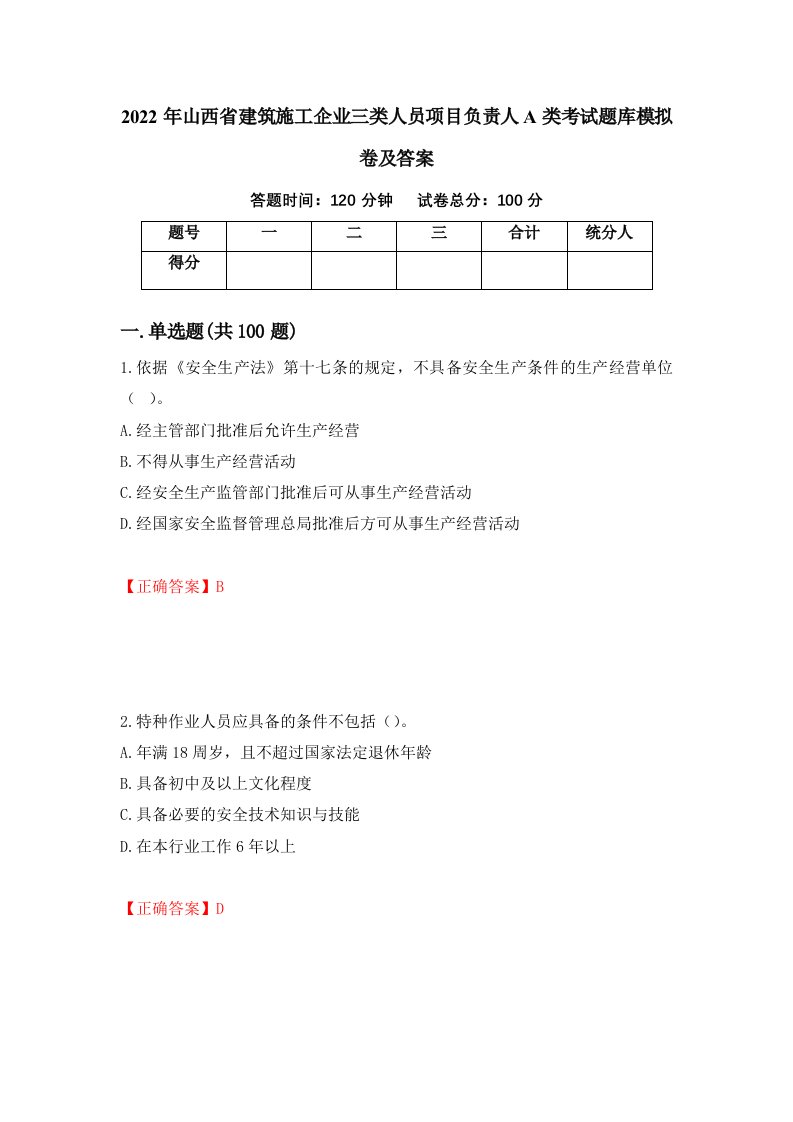 2022 年山西省建筑施工企业三类人员项目负责人 A 类考试题库模拟卷及答案

答题时间：120 分钟　试卷总分：100 分

| 题号 | 一 | 二 | 三 | 合计 | 统分人 |
|---|---|---|---|---|---|
| 得分 | | | | | |

一.单选题(共 100 题)

1.依据《安全生产法》第十七条的规定，不具备安全生产条件的生产经营单位（ ）。

A.经主管部门批准后允许生产经营

B.不得从事生产经营活动

C.经安全生产监管部门批准后可从事生产经营活动

D.经国家安全监督管理总局批准后方可从事生产经营活动

【正确答案】B

2.特种作业人员应具备的条件不包括（）。

A.年满 18 周岁，且不超过国家法定退休年龄

B.具备初中及以上文化程度

C.具备必要的安全技术知识与技能

D.在本行业工作 6 年以上

【正确答案】D